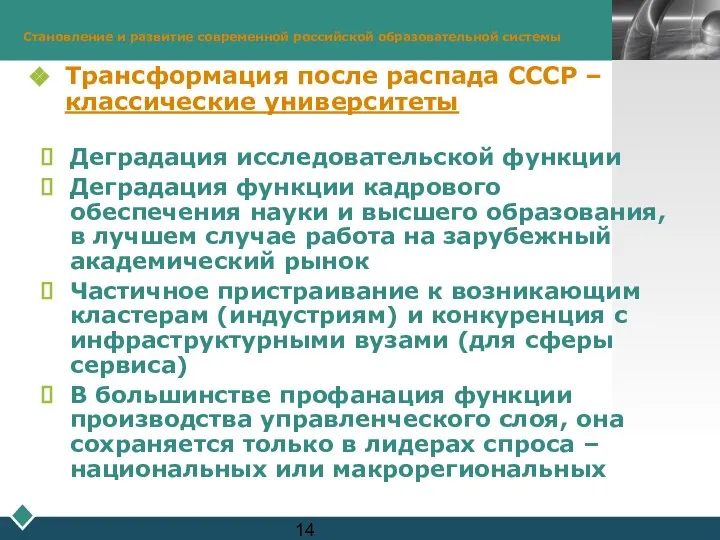 Становление и развитие современной российской образовательной системы

Трансформация после распада СССР – классические университеты

Деградация исследовательской функции

Деградация функции кадрового обеспечения науки и высшего образования, в лучшем случае работа на зарубежный академический рынок

Частичное пристраивание к возникающим кластерам (индустриям) и конкуренция с инфраструктурными вузами (для сферы сервиса)

В большинстве профанация функции производства управленческого слоя, она сохраняется только в лидерах спроса – национальных или макрорегиональных

14